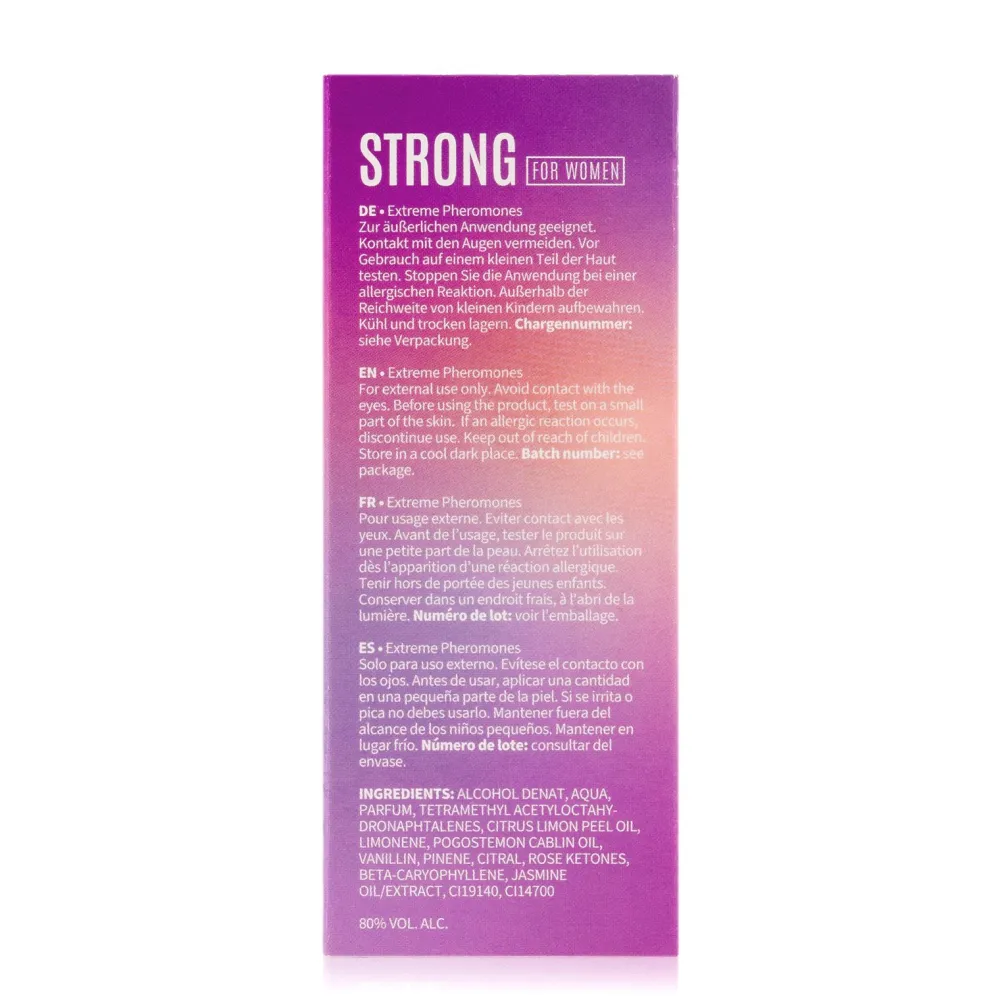 STRONG FOR WOMEN

DE • Extreme Pheromones
Zur äußerlichen Anwendung geeignet. Kontakt mit den Augen vermeiden. Vor Gebrauch auf einem kleinen Teil der Haut testen. Stoppen Sie die Anwendung bei einer allergischen Reaktion. Außerhalb der Reichweite von kleinen Kindern aufbewahren. Kühl und trocken lagern. Chargennummer: siehe Verpackung.

EN • Extreme Pheromones
For external use only. Avoid contact with the eyes. Before using the product, test on a small part of the skin. If an allergic reaction occurs, discontinue use. Keep out of reach of children. Store in a cool dark place. Batch number: see package.

FR • Extreme Pheromones
Pour usage externe. Eviter contact avec les yeux. Avant de l'usage, tester le produit sur une petite part de la peau. Arrêtez l'utilisation dès l'apparition d'une réaction allergique. Tenir hors de portée des jeunes enfants. Conserver dans un endroit frais, à l'abri de la lumière. Numéro de lot: voir l'emballage.

ES • Extreme Pheromones
Solo para uso externo. Evítese el contacto con los ojos. Antes de usar, aplicar una cantidad en una pequeña parte de la piel. Si se irrita o pica no debes usarlo. Mantener fuera del alcance de los niños pequeños. Mantener en lugar frío. Número de lote: consultar del envase.

INGREDIENTS: ALCOHOL DENAT, AQUA, PARFUM, TETRAMETHYL ACETYLOCTAHYDRONAPHTALENES, CITRUS LIMON PEEL OIL, LIMONENE, POGOSTEMON CABLIN OIL, VANILLIN, PINENE, CITRAL, ROSE KETONES, BETA-CARYOPHYLLENE, JASMINE OIL/EXTRACT, CI19140, CI14700

80% VOL. ALC.